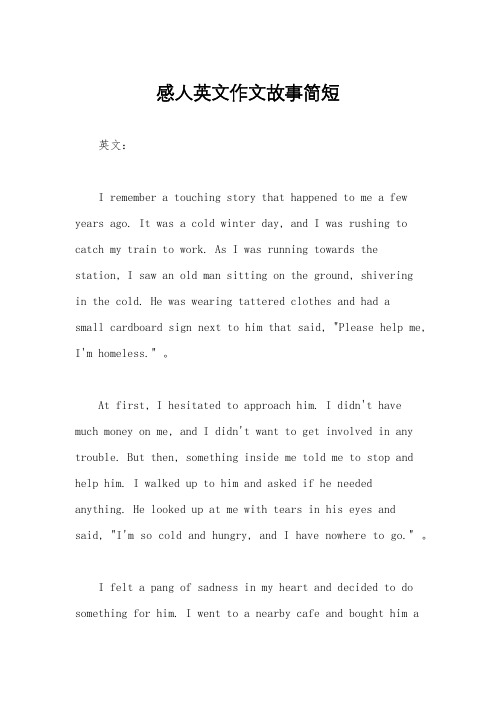 感人英文作文故事简短

英文：

I remember a touching story that happened to me a few years ago. It was a cold winter day, and I was rushing to catch my train to work. As I was running towards the station, I saw an old man sitting on the ground, shivering in the cold. He was wearing tattered clothes and had a small cardboard sign next to him that said, "Please help me, I'm homeless." 。

At first, I hesitated to approach him. I didn't have much money on me, and I didn't want to get involved in any trouble. But then, something inside me told me to stop and help him. I walked up to him and asked if he needed anything. He looked up at me with tears in his eyes and said, "I'm so cold and hungry, and I have nowhere to go." 。

I felt a pang of sadness in my heart and decided to do something for him. I went to a nearby cafe and bought him a